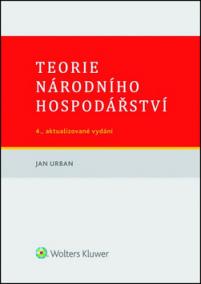 TEORIE NÁRODNÍHO HOSPODÁŘSTVÍ

4., aktualizované vydání

JAN URBAN

Wolters Kluwer